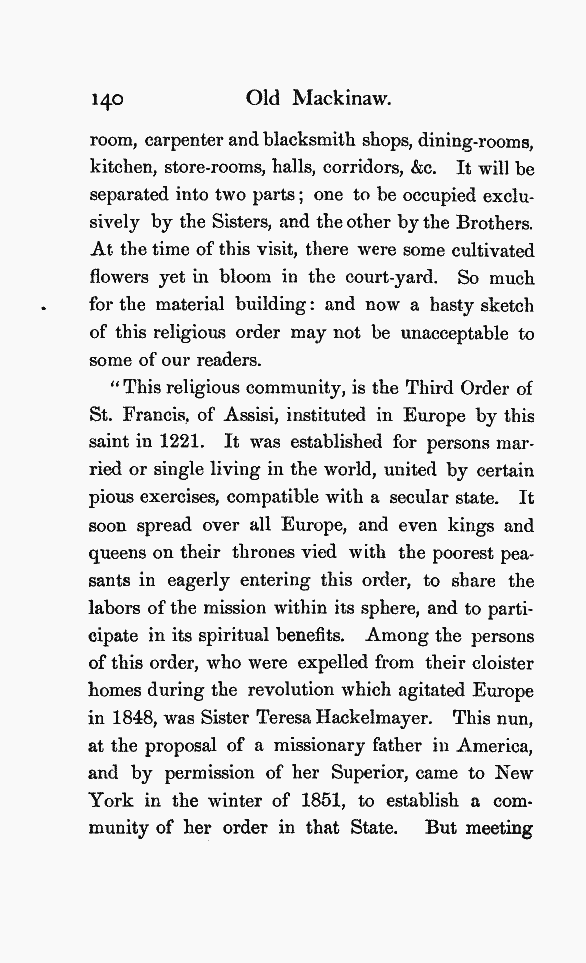 140 Old Mackinaw.

room, carpenter and blacksmith shops, dining-rooms, kitchen, store-rooms, halls, corridors, &c. It will be separated into two parts; one to be occupied exclusively by the Sisters, and the other by the Brothers. At the time of this visit, there were some cultivated flowers yet in bloom in the court-yard. So much for the material building: and now a hasty sketch of this religious order may not be unacceptable to some of our readers.

"This religious community, is the Third Order of St. Francis, of Assisi, instituted in Europe by this saint in 1221. It was established for persons married or single living in the world, united by certain pious exercises, compatible with a secular state. It soon spread over all Europe, and even kings and queens on their thrones vied with the poorest peasants in eagerly entering this order, to share the labors of the mission within its sphere, and to participate in its spiritual benefits. Among the persons of this order, who were expelled from their cloister homes during the revolution which agitated Europe in 1848, was Sister Teresa Hackelmayer. This nun, at the proposal of a missionary father in America, and by permission of her Superior, came to New York in the winter of 1851, to establish a community of her order in that State. But meeting